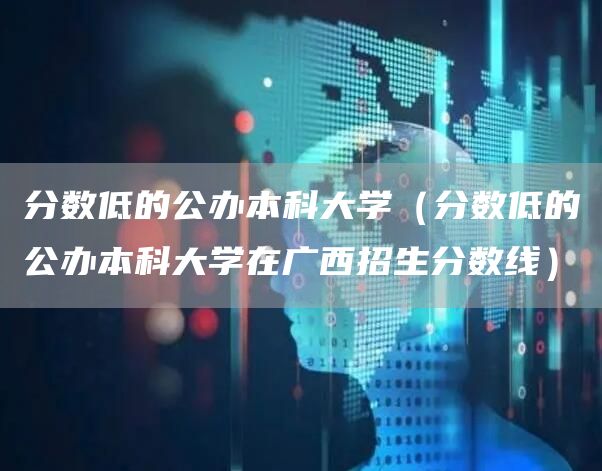 分数低的公办本科大学（分数低的公办本科大学在广西招生分数线）